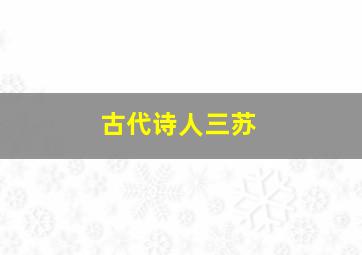 古代诗人三苏